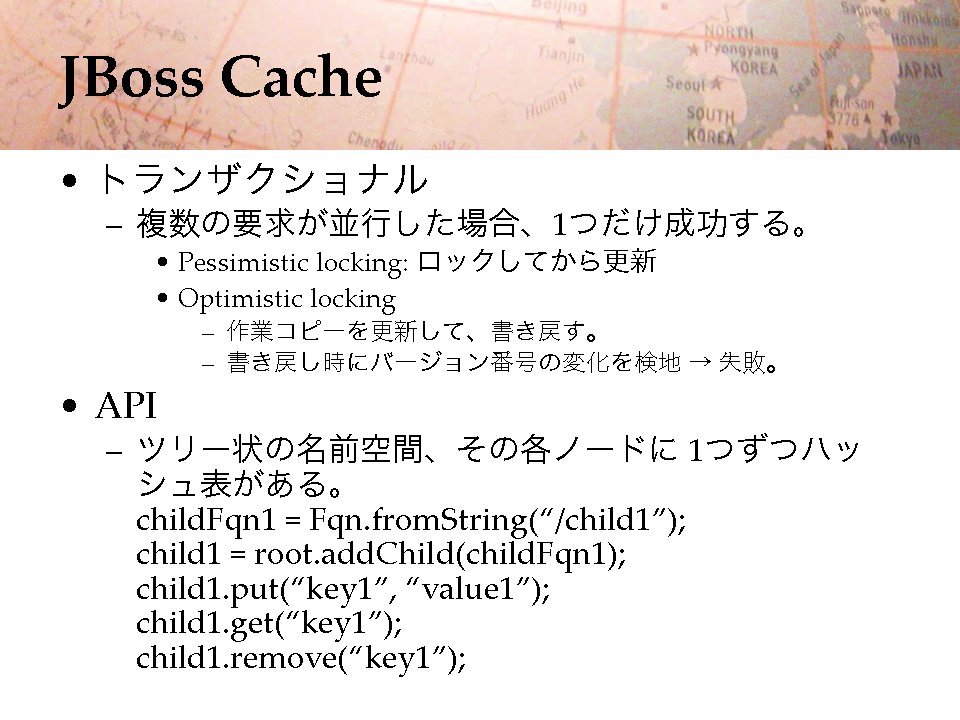 JBoss Cache

• トランザクショナル
– 複数の要求が並行した場合、1つだけ成功する。
• Pessimistic locking: ロックしてから更新
• Optimistic locking
– 作業コピーを更新して、書き戻す。
– 書き戻し時にバージョン番号の変化を検地 → 失敗。

• API
– ツリー状の名前空間、その各ノードに 1つずつハッシュ表がある。
childFqn1 = Fqn.fromString(“/child1”);
child1 = root.addChild(childFqn1);
child1.put(“key1”, “value1”);
child1.get(“key1”);
child1.remove(“key1”);